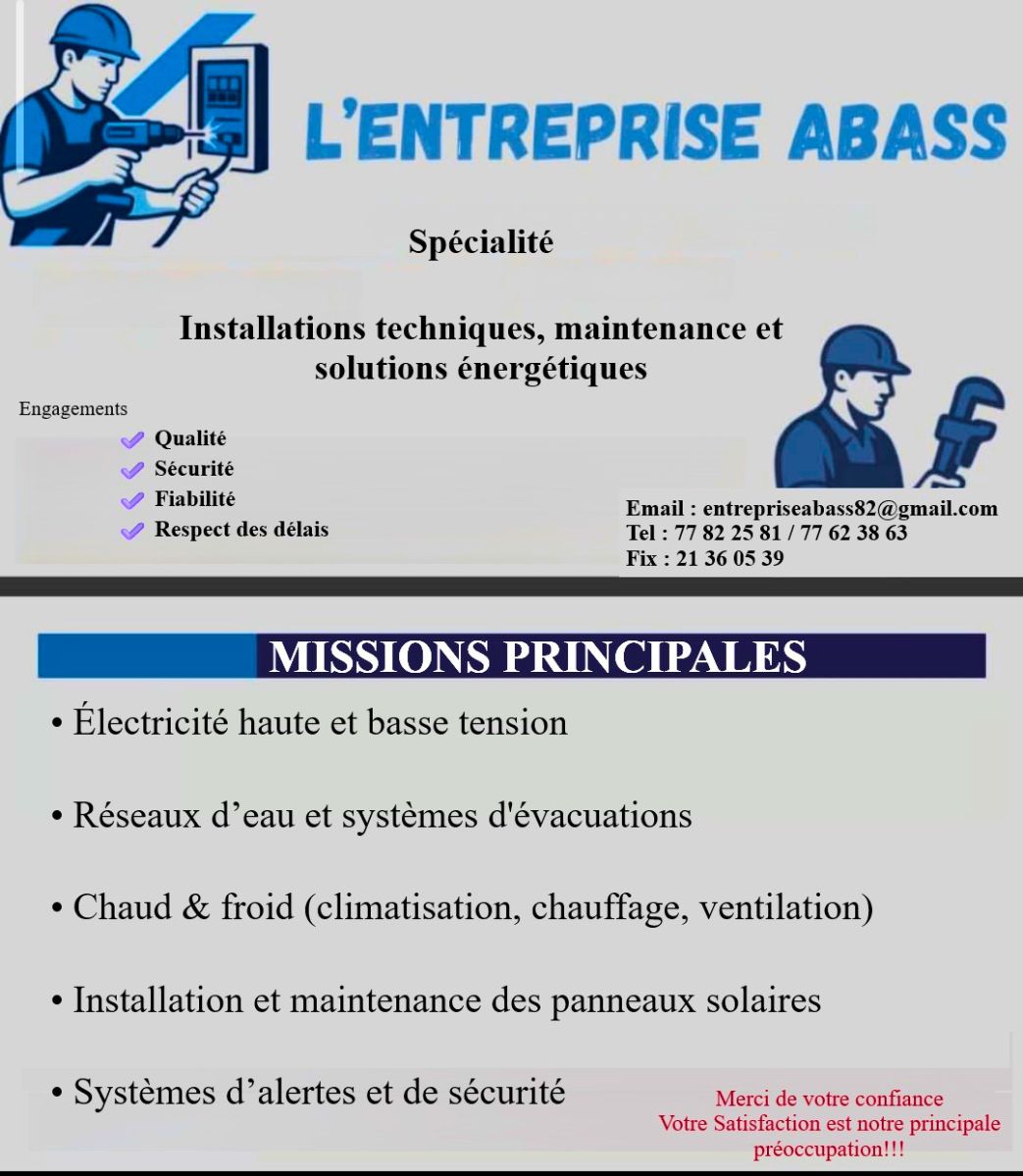 L'ENTREPRISE ABASS

Spécialité

Installations techniques, maintenance et solutions énergétiques

Engagements

Qualité
Sécurité
Fiabilité
Respect des délais

Email : entrepriseabass82@gmail.com
Tel : 77 82 25 81 / 77 62 38 63
Fix : 21 36 05 39

MISSIONS PRINCIPALES

• Électricité haute et basse tension

• Réseaux d'eau et systèmes d'évacuations

• Chaud & froid (climatisation, chauffage, ventilation)

• Installation et maintenance des panneaux solaires

• Systèmes d'alertes et de sécurité

Merci de votre confiance
Votre Satisfaction est notre principale préoccupation!!!